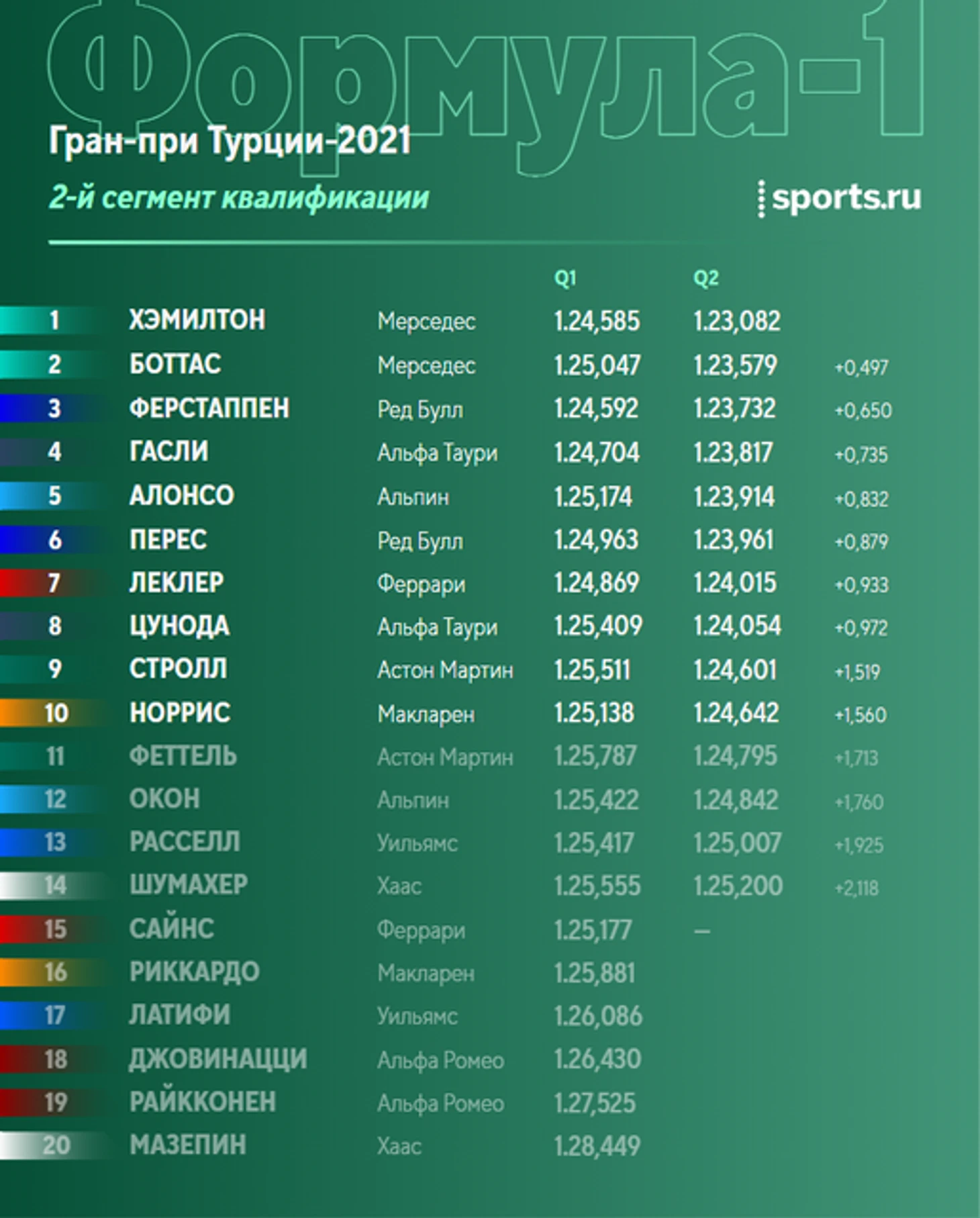 Формула-1

Гран-при Турции-2021

2-й сегмент квалификации

sports.ru

| | | | Q1 | Q2 | |
|---|---|---|---|---|---|
| 1 | ХЭМИЛТОН | Мерседес | 1.24,585 | 1.23,082 | |
| 2 | БОТТАС | Мерседес | 1.25,047 | 1.23,579 | +0,497 |
| 3 | ФЕРСТАППЕН | Ред Булл | 1.24,592 | 1.23,732 | +0,650 |
| 4 | ГАСЛИ | Альфа Таури | 1.24,704 | 1.23,817 | +0,735 |
| 5 | АЛОНСО | Альпин | 1.25,174 | 1.23,914 | +0,832 |
| 6 | ПЕРЕС | Ред Булл | 1.24,963 | 1.23,961 | +0,879 |
| 7 | ЛЕКЛЕР | Феррари | 1.24,869 | 1.24,015 | +0,933 |
| 8 | ЦУНОДА | Альфа Таури | 1.25,409 | 1.24,054 | +0,972 |
| 9 | СТРОЛЛ | Астон Мартин | 1.25,511 | 1.24,601 | +1,519 |
| 10 | НОРРИС | Макларен | 1.25,138 | 1.24,642 | +1,560 |
| 11 | ФЕТТЕЛЬ | Астон Мартин | 1.25,787 | 1.24,795 | +1,713 |
| 12 | ОКОН | Альпин | 1.25,422 | 1.24,842 | +1,760 |
| 13 | РАССЕЛЛ | Уильямс | 1.25,417 | 1.25,007 | +1,925 |
| 14 | ШУМАХЕР | Хаас | 1.25,555 | 1.25,200 | +2,118 |
| 15 | САЙНС | Феррари | 1.25,177 | — | |
| 16 | РИККАРДО | Макларен | 1.25,881 | | |
| 17 | ЛАТИФИ | Уильямс | 1.26,086 | | |
| 18 | ДЖОВИНАЦЦИ | Альфа Ромео | 1.26,430 | | |
| 19 | РАЙККОНЕН | Альфа Ромео | 1.27,525 | | |
| 20 | МАЗЕПИН | Хаас | 1.28,449 | | |